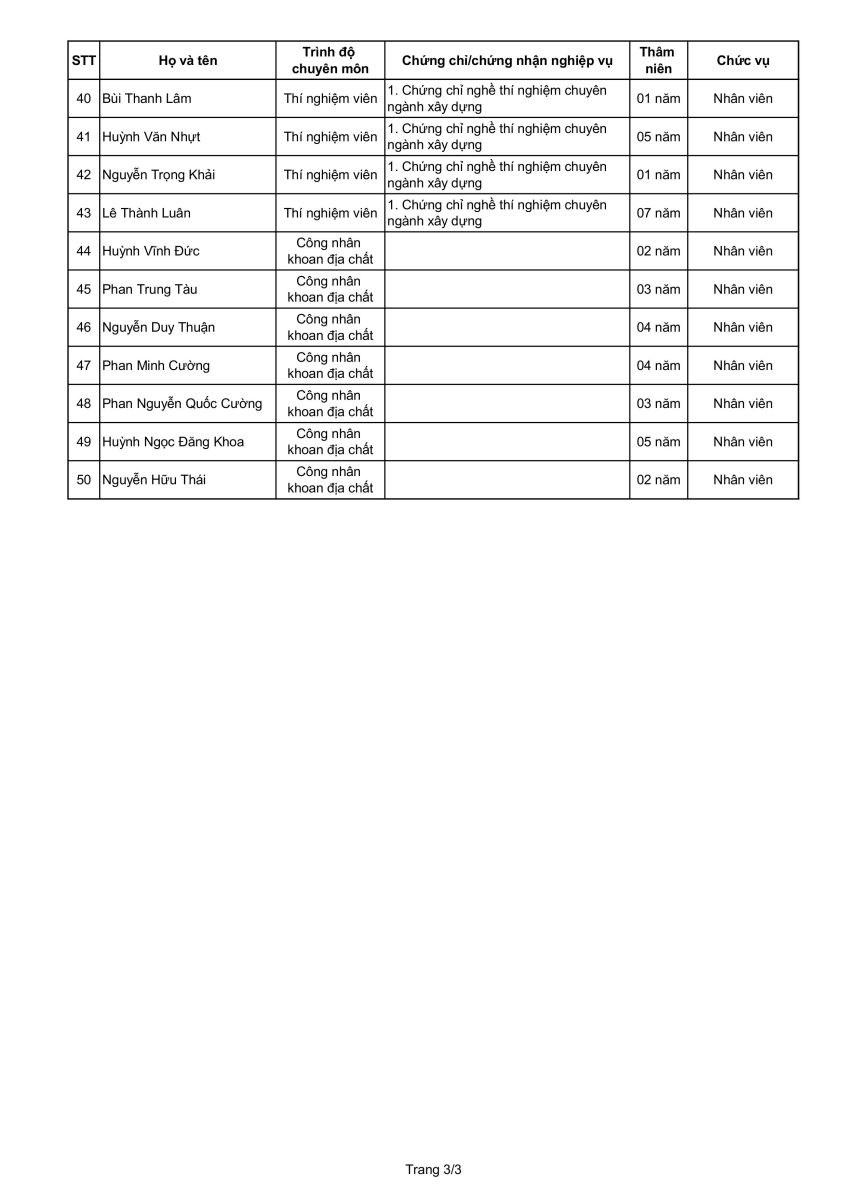 | STT | Họ và tên | Trình độ chuyên môn | Chứng chỉ/chứng nhận nghiệp vụ | Thâm niên | Chức vụ |
|---|---|---|---|---|---|
| 40 | Bùi Thanh Lâm | Thí nghiệm viên | 1. Chứng chỉ nghề thí nghiệm chuyên ngành xây dựng | 01 năm | Nhân viên |
| 41 | Huỳnh Văn Nhựt | Thí nghiệm viên | 1. Chứng chỉ nghề thí nghiệm chuyên ngành xây dựng | 05 năm | Nhân viên |
| 42 | Nguyễn Trọng Khải | Thí nghiệm viên | 1. Chứng chỉ nghề thí nghiệm chuyên ngành xây dựng | 01 năm | Nhân viên |
| 43 | Lê Thành Luân | Thí nghiệm viên | 1. Chứng chỉ nghề thí nghiệm chuyên ngành xây dựng | 07 năm | Nhân viên |
| 44 | Huỳnh Vĩnh Đức | Công nhân khoan địa chất | | 02 năm | Nhân viên |
| 45 | Phan Trung Tàu | Công nhân khoan địa chất | | 03 năm | Nhân viên |
| 46 | Nguyễn Duy Thuận | Công nhân khoan địa chất | | 04 năm | Nhân viên |
| 47 | Phan Minh Cường | Công nhân khoan địa chất | | 04 năm | Nhân viên |
| 48 | Phan Nguyễn Quốc Cường | Công nhân khoan địa chất | | 03 năm | Nhân viên |
| 49 | Huỳnh Ngọc Đăng Khoa | Công nhân khoan địa chất | | 05 năm | Nhân viên |
| 50 | Nguyễn Hữu Thái | Công nhân khoan địa chất | | 02 năm | Nhân viên |

Trang 3/3